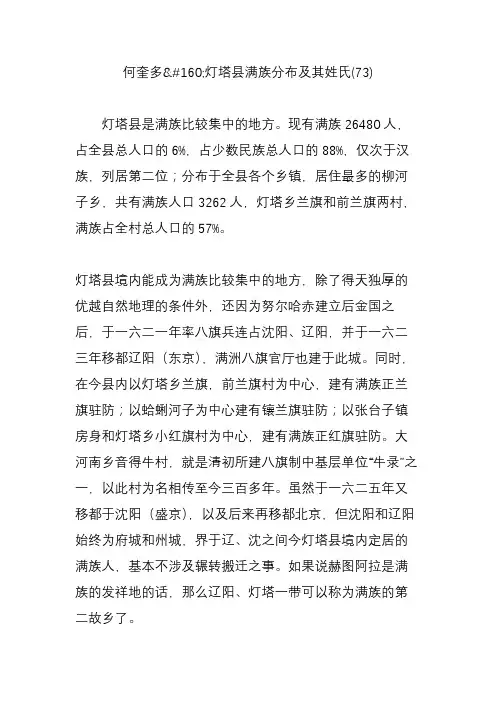 何奎多&#160;灯塔县满族分布及其姓氏(73)

灯塔县是满族比较集中的地方。现有满族 26480 人，占全县总人口的 6%，占少数民族总人口的 88%，仅次于汉族，列居第二位；分布于全县各个乡镇，居住最多的柳河子乡，共有满族人口 3262 人，灯塔乡兰旗和前兰旗两村，满族占全村总人口的 57%。

灯塔县境内能成为满族比较集中的地方，除了得天独厚的优越自然地理的条件外，还因为努尔哈赤建立后金国之后，于一六二一年率八旗兵连占沈阳、辽阳，并于一六二三年移都辽阳（东京），满洲八旗官厅也建于此城。同时，在今县内以灯塔乡兰旗，前兰旗村为中心，建有满族正兰旗驻防；以蛤蜊河子为中心建有镶兰旗驻防；以张台子镇房身和灯塔乡小红旗村为中心，建有满族正红旗驻防。大河南乡音得牛村，就是清初所建八旗制中基层单位“牛录”之一，以此村为名相传至今三百多年。虽然于一六二五年又移都于沈阳（盛京），以及后来再移都北京，但沈阳和辽阳始终为府城和州城，界于辽、沈之间今灯塔县境内定居的满族人，基本不涉及辗转搬迁之事。如果说赫图阿拉是满族的发祥地的话，那么辽阳、灯塔一带可以称为满族的第二故乡了。